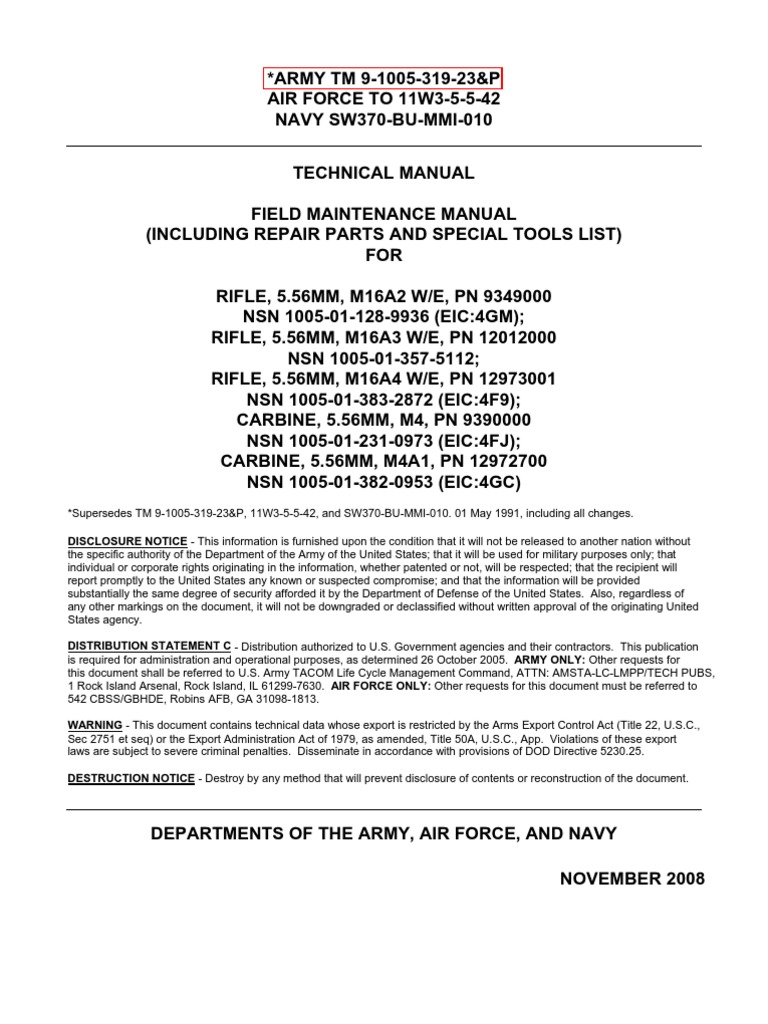 *ARMY TM 9-1005-319-23&P
AIR FORCE TO 11W3-5-5-42
NAVY SW370-BU-MMI-010

TECHNICAL MANUAL

FIELD MAINTENANCE MANUAL
(INCLUDING REPAIR PARTS AND SPECIAL TOOLS LIST)
FOR

RIFLE, 5.56MM, M16A2 W/E, PN 9349000
NSN 1005-01-128-9936 (EIC:4GM);
RIFLE, 5.56MM, M16A3 W/E, PN 12012000
NSN 1005-01-357-5112;
RIFLE, 5.56MM, M16A4 W/E, PN 12973001
NSN 1005-01-383-2872 (EIC:4F9);
CARBINE, 5.56MM, M4, PN 9390000
NSN 1005-01-231-0973 (EIC:4FJ);
CARBINE, 5.56MM, M4A1, PN 12972700
NSN 1005-01-382-0953 (EIC:4GC)

*Supersedes TM 9-1005-319-23&P, 11W3-5-5-42, and SW370-BU-MMI-010. 01 May 1991, including all changes.

DISCLOSURE NOTICE - This information is furnished upon the condition that it will not be released to another nation without the specific authority of the Department of the Army of the United States; that it will be used for military purposes only; that individual or corporate rights originating in the information, whether patented or not, will be respected; that the recipient will report promptly to the United States any known or suspected compromise; and that the information will be provided substantially the same degree of security afforded it by the Department of Defense of the United States. Also, regardless of any other markings on the document, it will not be downgraded or declassified without written approval of the originating United States agency.

DISTRIBUTION STATEMENT C - Distribution authorized to U.S. Government agencies and their contractors. This publication is required for administration and operational purposes, as determined 26 October 2005. ARMY ONLY: Other requests for this document shall be referred to U.S. Army TACOM Life Cycle Management Command, ATTN: AMSTA-LC-LMPP/TECH PUBS, 1 Rock Island Arsenal, Rock Island, IL 61299-7630. AIR FORCE ONLY: Other requests for this document must be referred to 542 CBSS/GBHDE, Robins AFB, GA 31098-1813.

WARNING - This document contains technical data whose export is restricted by the Arms Export Control Act (Title 22, U.S.C., Sec 2751 et seq) or the Export Administration Act of 1979, as amended, Title 50A, U.S.C., App. Violations of these export laws are subject to severe criminal penalties. Disseminate in accordance with provisions of DOD Directive 5230.25.

DESTRUCTION NOTICE - Destroy by any method that will prevent disclosure of contents or reconstruction of the document.

DEPARTMENTS OF THE ARMY, AIR FORCE, AND NAVY

NOVEMBER 2008